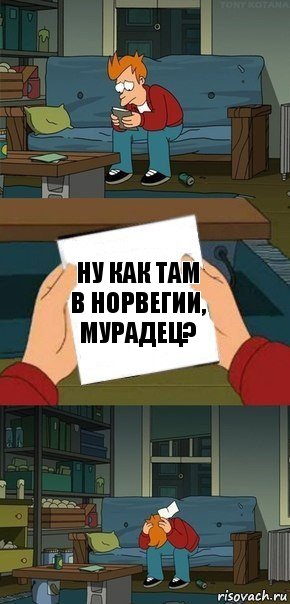 TONY KOTANA

НУ КАК ТАМ В НОРВЕГИИ, МУРАДЕЦ?

risovach.ru